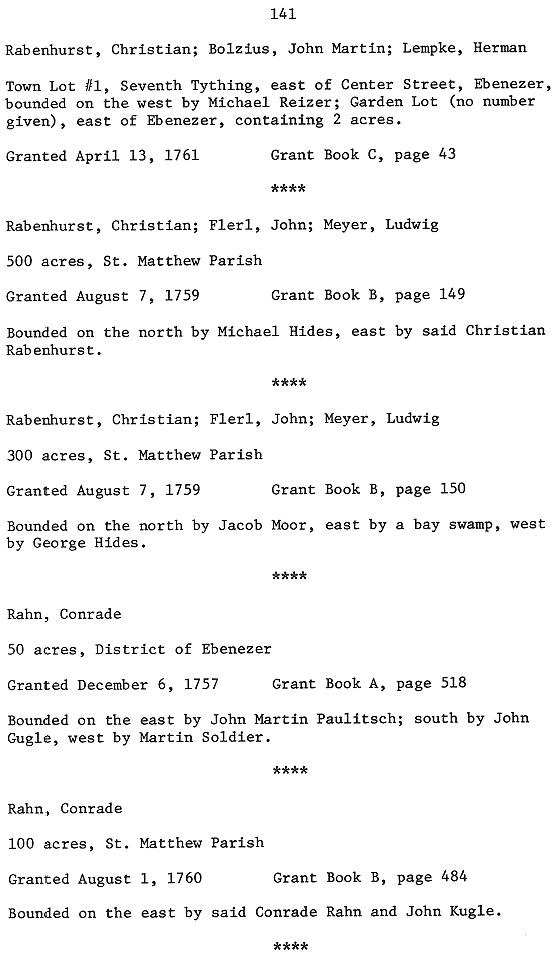 141

Rabenhurst, Christian; Bolzius, John Martin; Lempke, Herman

Town Lot #1, Seventh Tything, east of Center Street, Ebenezer, bounded on the west by Michael Reizer; Garden Lot (no number given), east of Ebenezer, containing 2 acres.

Granted April 13, 1761          Grant Book C, page 43

****

Rabenhurst, Christian; Flerl, John; Meyer, Ludwig

500 acres, St. Matthew Parish

Granted August 7, 1759          Grant Book B, page 149

Bounded on the north by Michael Hides, east by said Christian Rabenhurst.

****

Rabenhurst, Christian; Flerl, John; Meyer, Ludwig

300 acres, St. Matthew Parish

Granted August 7, 1759          Grant Book B, page 150

Bounded on the north by Jacob Moor, east by a bay swamp, west by George Hides.

****

Rahn, Conrade

50 acres, District of Ebenezer

Granted December 6, 1757          Grant Book A, page 518

Bounded on the east by John Martin Paulitsch; south by John Gugle, west by Martin Soldier.

****

Rahn, Conrade

100 acres, St. Matthew Parish

Granted August 1, 1760          Grant Book B, page 484

Bounded on the east by said Conrade Rahn and John Kugle.

****